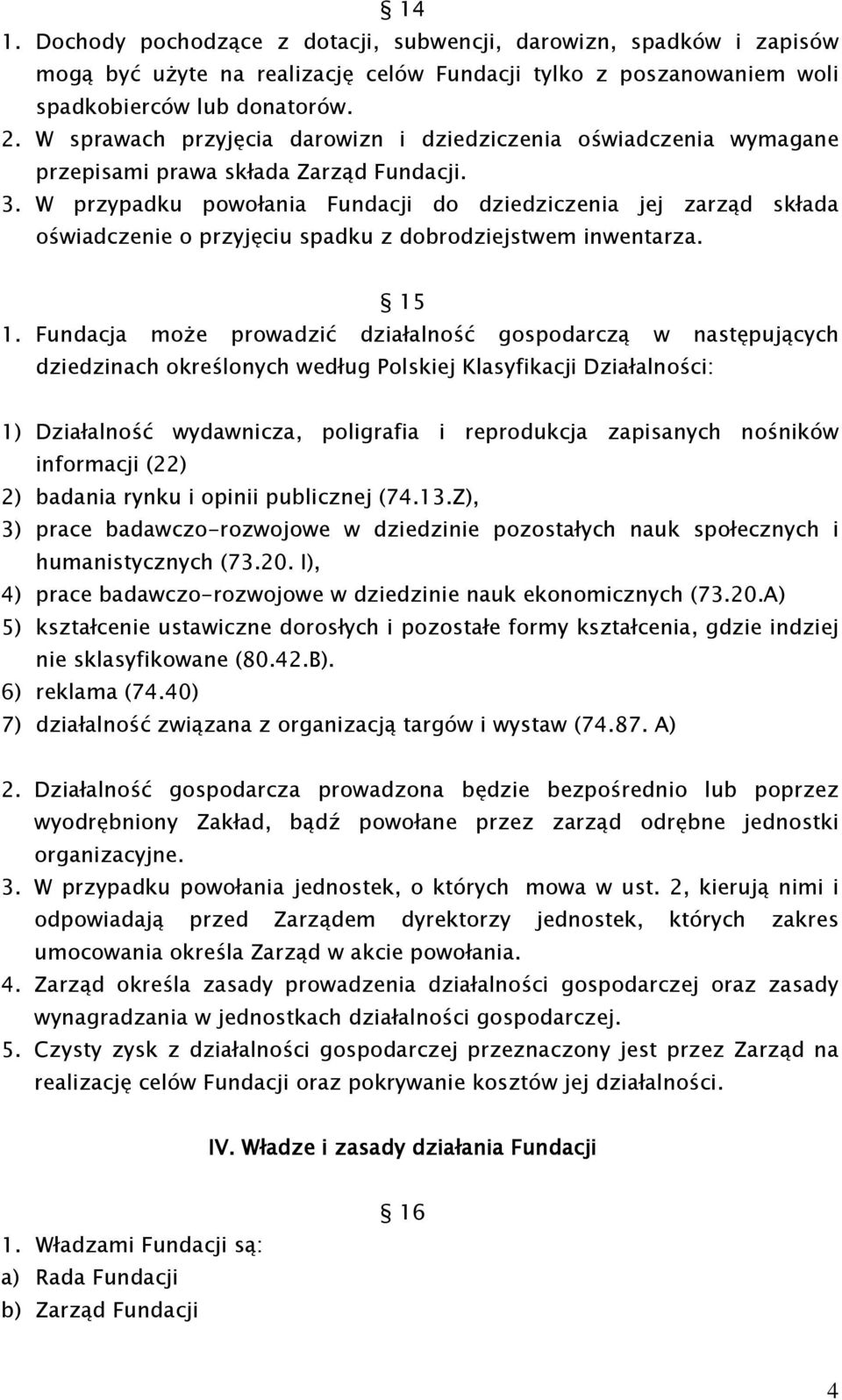 § 14
1. Dochody pochodzące z dotacji, subwencji, darowizn, spadków i zapisów mogą być użyte na realizację celów Fundacji tylko z poszanowaniem woli spadkobierców lub donatorów.
2. W sprawach przyjęcia darowizn i dziedziczenia oświadczenia wymagane przepisami prawa składa Zarząd Fundacji.
3. W przypadku powołania Fundacji do dziedziczenia jej zarząd składa oświadczenie o przyjęciu spadku z dobrodziejstwem inwentarza.

§ 15
1. Fundacja może prowadzić działalność gospodarczą w następujących dziedzinach określonych według Polskiej Klasyfikacji Działalności:

1) Działalność wydawnicza, poligrafia i reprodukcja zapisanych nośników informacji (22)
2) badania rynku i opinii publicznej (74.13.Z),
3) prace badawczo-rozwojowe w dziedzinie pozostałych nauk społecznych i humanistycznych (73.20. I),
4) prace badawczo-rozwojowe w dziedzinie nauk ekonomicznych (73.20.A)
5) kształcenie ustawiczne dorosłych i pozostałe formy kształcenia, gdzie indziej nie sklasyfikowane (80.42.B).
6) reklama (74.40)
7) działalność związana z organizacją targów i wystaw (74.87. A)

2. Działalność gospodarcza prowadzona będzie bezpośrednio lub poprzez wyodrębniony Zakład, bądź powołane przez zarząd odrębne jednostki organizacyjne.
3. W przypadku powołania jednostek, o których mowa w ust. 2, kierują nimi i odpowiadają przed Zarządem dyrektorzy jednostek, których zakres umocowania określa Zarząd w akcie powołania.
4. Zarząd określa zasady prowadzenia działalności gospodarczej oraz zasady wynagradzania w jednostkach działalności gospodarczej.
5. Czysty zysk z działalności gospodarczej przeznaczony jest przez Zarząd na realizację celów Fundacji oraz pokrywanie kosztów jej działalności.

IV. Władze i zasady działania Fundacji

§ 16
1. Władzami Fundacji są:
a) Rada Fundacji
b) Zarząd Fundacji

4